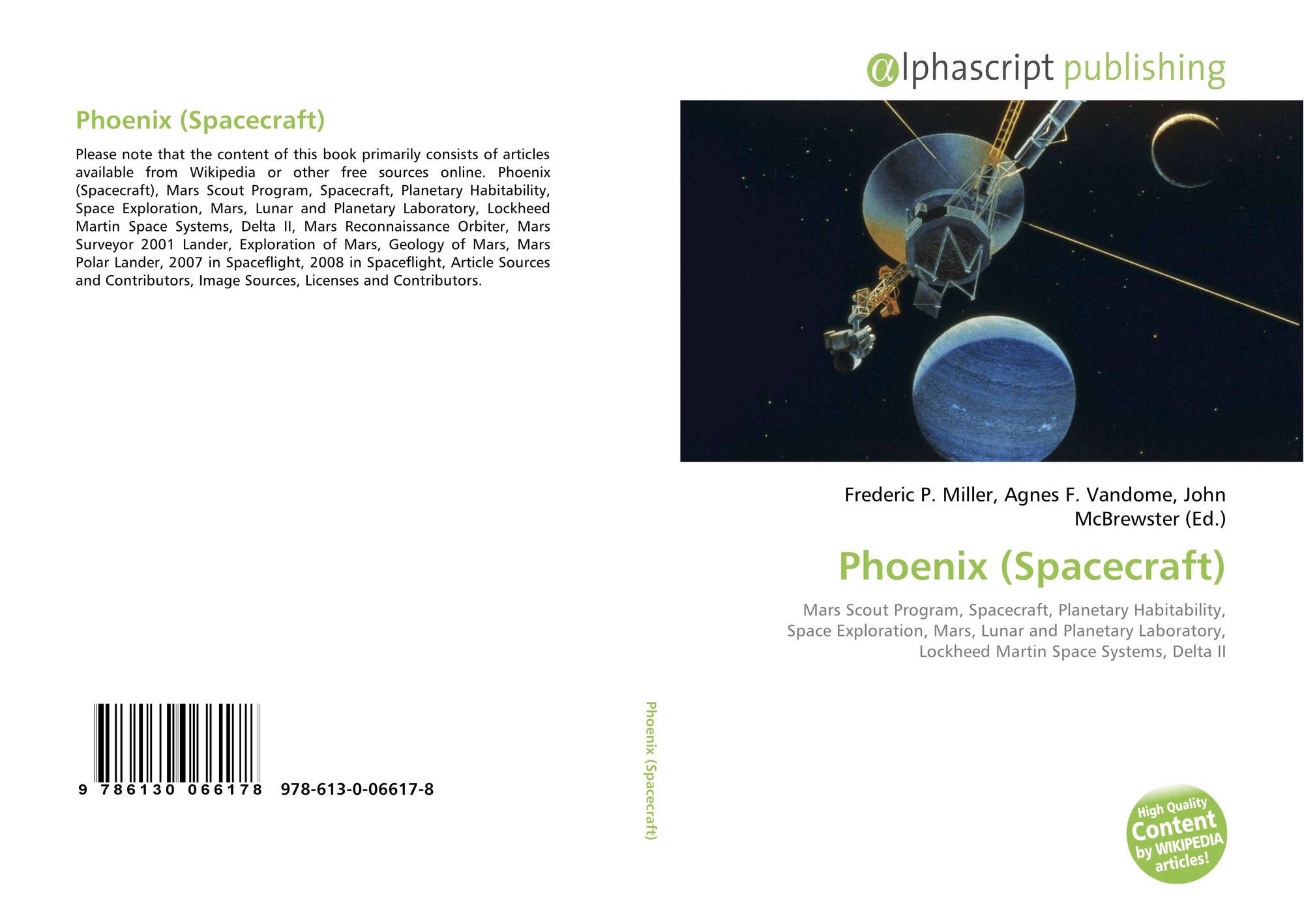 Phoenix (Spacecraft)

Please note that the content of this book primarily consists of articles available from Wikipedia or other free sources online. Phoenix (Spacecraft), Mars Scout Program, Spacecraft, Planetary Habitability, Space Exploration, Mars, Lunar and Planetary Laboratory, Lockheed Martin Space Systems, Delta II, Mars Reconnaissance Orbiter, Mars Surveyor 2001 Lander, Exploration of Mars, Geology of Mars, Mars Polar Lander, 2007 in Spaceflight, 2008 in Spaceflight, Article Sources and Contributors, Image Sources, Licenses and Contributors.

9 786130 066178 978-613-0-06617-8

Phoenix (Spacecraft)

αlphascript publishing

Frederic P. Miller, Agnes F. Vandome, John McBrewster (Ed.)

Phoenix (Spacecraft)

Mars Scout Program, Spacecraft, Planetary Habitability, Space Exploration, Mars, Lunar and Planetary Laboratory, Lockheed Martin Space Systems, Delta II

High Quality Content by WIKIPEDIA articles!